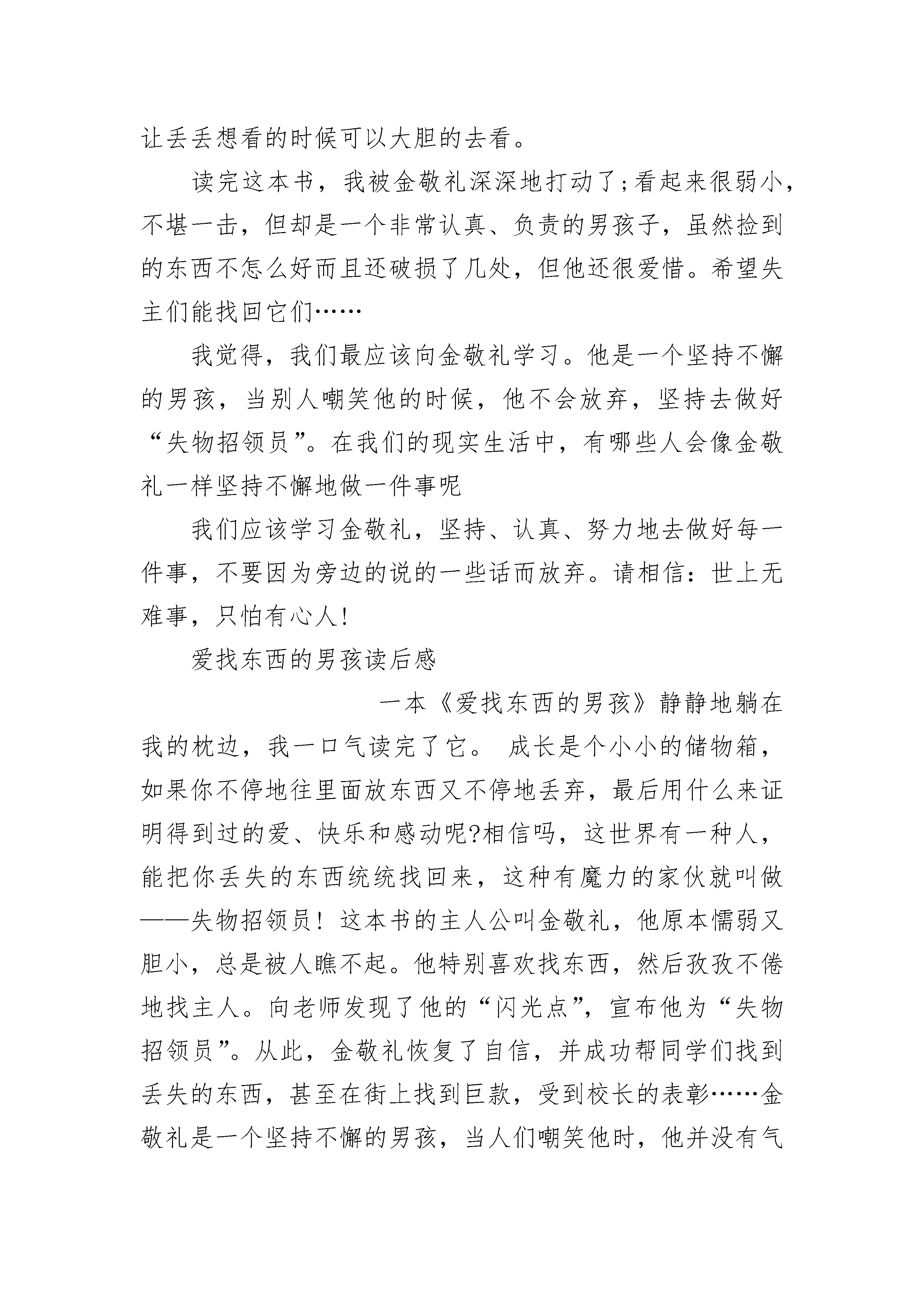 让丢丢想看的时候可以大胆的去看。

读完这本书，我被金敬礼深深地打动了;看起来很弱小，不堪一击，但却是一个非常认真、负责的男孩子，虽然捡到的东西不怎么好而且还破损了几处，但他还很爱惜。希望失主们能找回它们……

我觉得，我们最应该向金敬礼学习。他是一个坚持不懈的男孩，当别人嘲笑他的时候，他不会放弃，坚持去做好“失物招领员”。在我们的现实生活中，有哪些人会像金敬礼一样坚持不懈地做一件事呢

我们应该学习金敬礼，坚持、认真、努力地去做好每一件事，不要因为旁边的说的一些话而放弃。请相信：世上无难事，只怕有心人!

爱找东西的男孩读后感

一本《爱找东西的男孩》静静地躺在我的枕边，我一口气读完了它。 成长是个小小的储物箱，如果你不停地往里面放东西又不停地丢弃，最后用什么来证明得到过的爱、快乐和感动呢?相信吗，这世界有一种人，能把你丢失的东西统统找回来，这种有魔力的家伙就叫做——失物招领员! 这本书的主人公叫金敬礼，他原本懦弱又胆小，总是被人瞧不起。他特别喜欢找东西，然后孜孜不倦地找主人。向老师发现了他的“闪光点”，宣布他为“失物招领员”。从此，金敬礼恢复了自信，并成功帮同学们找到丢失的东西，甚至在街上找到巨款，受到校长的表彰……金敬礼是一个坚持不懈的男孩，当人们嘲笑他时，他并没有气